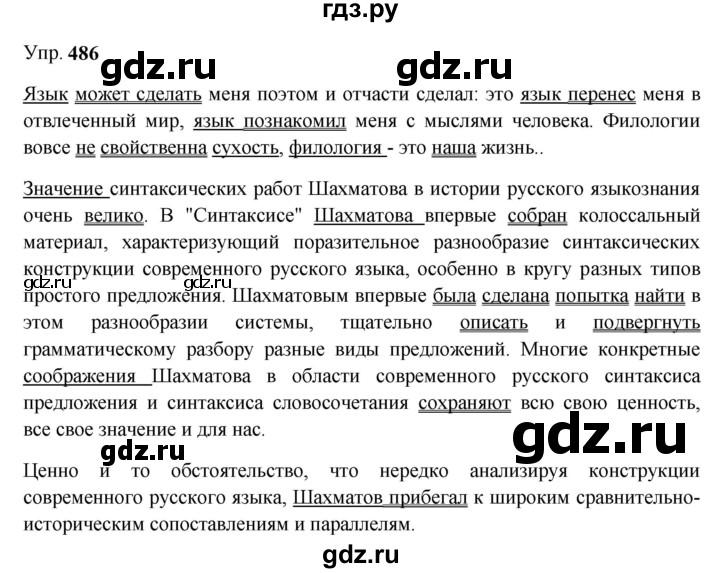 гдз.ру

Упр. 486 gdz.ru gdz.ru

Язык может сделать меня поэтом и отчасти сделал: это язык перенес меня в отвлеченный мир, язык познакомил меня с мыслями человека. Филологии вовсе не свойственна сухость, филология - это наша жизнь..

Значение синтаксических работ Шахматова в истории русского языкознания очень велико. В "Синтаксисе" Шахматова впервые собран колоссальный материал, характеризующий поразительное разнообразие синтаксических конструкции современного русского языка, особенно в кругу разных типов простого предложения. Шахматовым впервые была сделана попытка найти в этом разнообразии системы, тщательно описать и подвергнуть грамматическому разбору разные виды предложений. Многие конкретные соображения Шахматова в области современного русского синтаксиса предложения и синтаксиса словосочетания сохраняют всю свою ценность, все свое значение и для нас.

gdz.ru gdz.ru gdz.ru gdz.ru

Ценно и то обстоятельство, что нередко анализируя конструкции современного русского языка, Шахматов прибегал к широким сравнительно-историческим сопоставлениям и параллелям.

gdz.ru